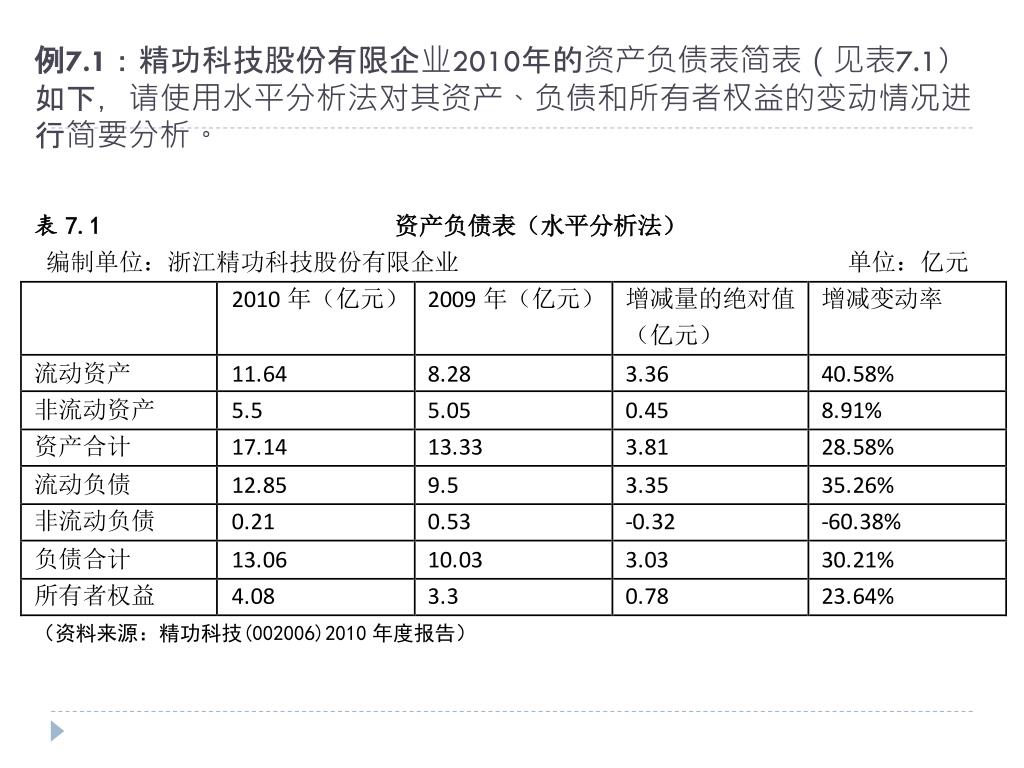 例7.1：精功科技股份有限企业2010年的资产负债表简表（见表7.1）如下，请使用水平分析法对其资产、负债和所有者权益的变动情况进行简要分析。

表 7.1 资产负债表（水平分析法）

编制单位：浙江精功科技股份有限企业 单位：亿元

| | 2010 年（亿元） | 2009 年（亿元） | 增减量的绝对值（亿元） | 增减变动率 |
|---|---|---|---|---|
| 流动资产 | 11.64 | 8.28 | 3.36 | 40.58% |
| 非流动资产 | 5.5 | 5.05 | 0.45 | 8.91% |
| 资产合计 | 17.14 | 13.33 | 3.81 | 28.58% |
| 流动负债 | 12.85 | 9.5 | 3.35 | 35.26% |
| 非流动负债 | 0.21 | 0.53 | -0.32 | -60.38% |
| 负债合计 | 13.06 | 10.03 | 3.03 | 30.21% |
| 所有者权益 | 4.08 | 3.3 | 0.78 | 23.64% |

（资料来源：精功科技(002006)2010 年度报告）